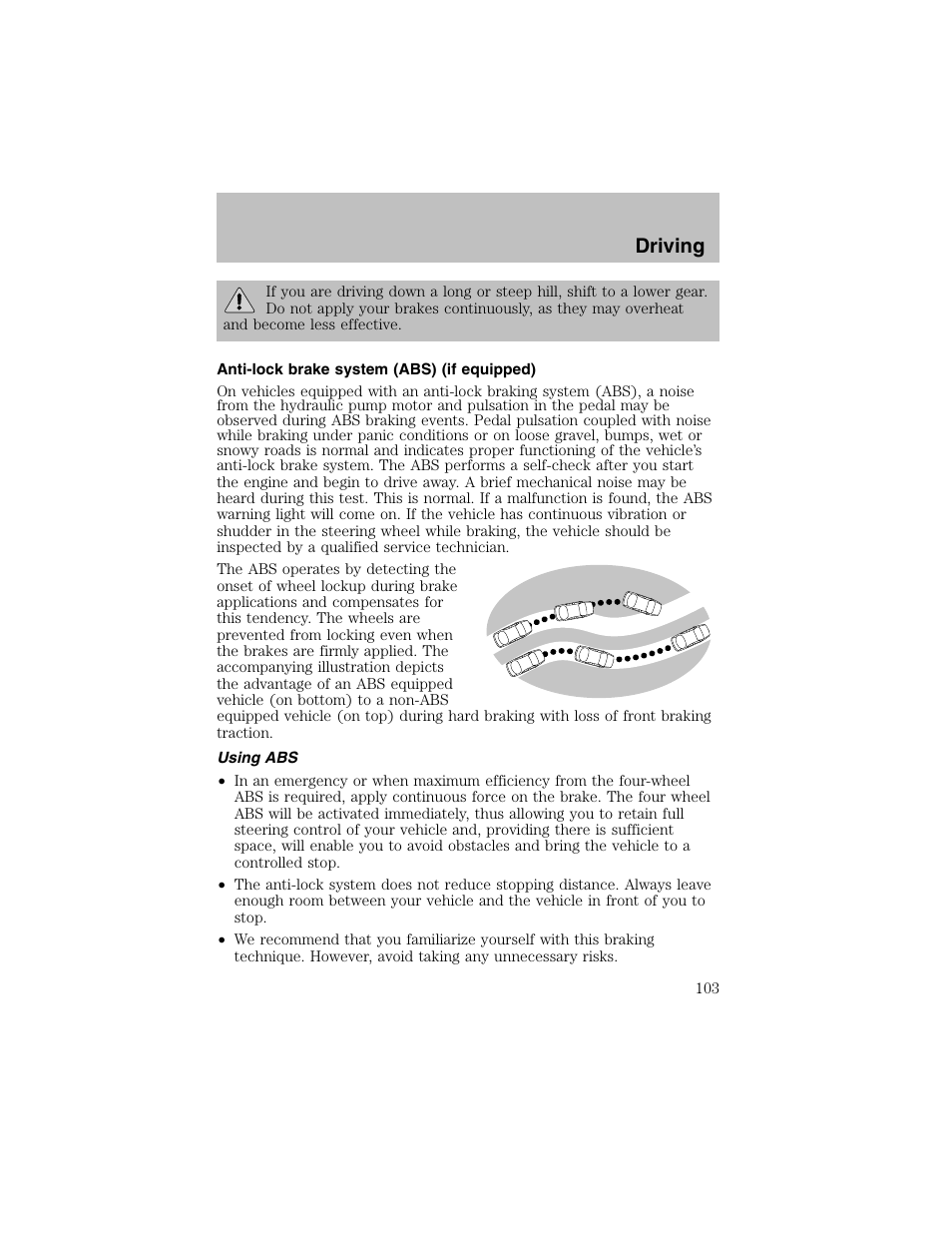 Driving

If you are driving down a long or steep hill, shift to a lower gear. Do not apply your brakes continuously, as they may overheat and become less effective.

Anti-lock brake system (ABS) (if equipped)

On vehicles equipped with an anti-lock braking system (ABS), a noise from the hydraulic pump motor and pulsation in the pedal may be observed during ABS braking events. Pedal pulsation coupled with noise while braking under panic conditions or on loose gravel, bumps, wet or snowy roads is normal and indicates proper functioning of the vehicle's anti-lock brake system. The ABS performs a self-check after you start the engine and begin to drive away. A brief mechanical noise may be heard during this test. This is normal. If a malfunction is found, the ABS warning light will come on. If the vehicle has continuous vibration or shudder in the steering wheel while braking, the vehicle should be inspected by a qualified service technician.

The ABS operates by detecting the onset of wheel lockup during brake applications and compensates for this tendency. The wheels are prevented from locking even when the brakes are firmly applied. The accompanying illustration depicts the advantage of an ABS equipped vehicle (on bottom) to a non-ABS equipped vehicle (on top) during hard braking with loss of front braking traction.

Using ABS

• In an emergency or when maximum efficiency from the four-wheel ABS is required, apply continuous force on the brake. The four wheel ABS will be activated immediately, thus allowing you to retain full steering control of your vehicle and, providing there is sufficient space, will enable you to avoid obstacles and bring the vehicle to a controlled stop.

• The anti-lock system does not reduce stopping distance. Always leave enough room between your vehicle and the vehicle in front of you to stop.

• We recommend that you familiarize yourself with this braking technique. However, avoid taking any unnecessary risks.

103